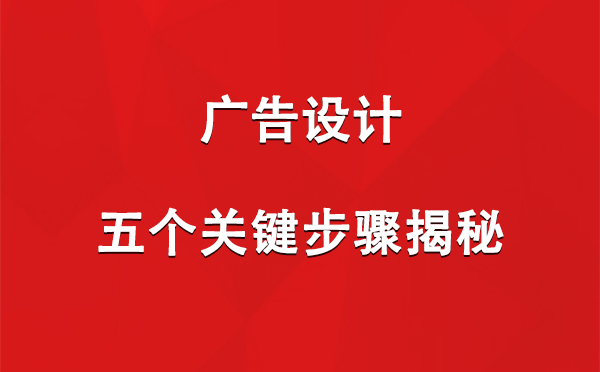 广告设计

五个关键步骤揭秘